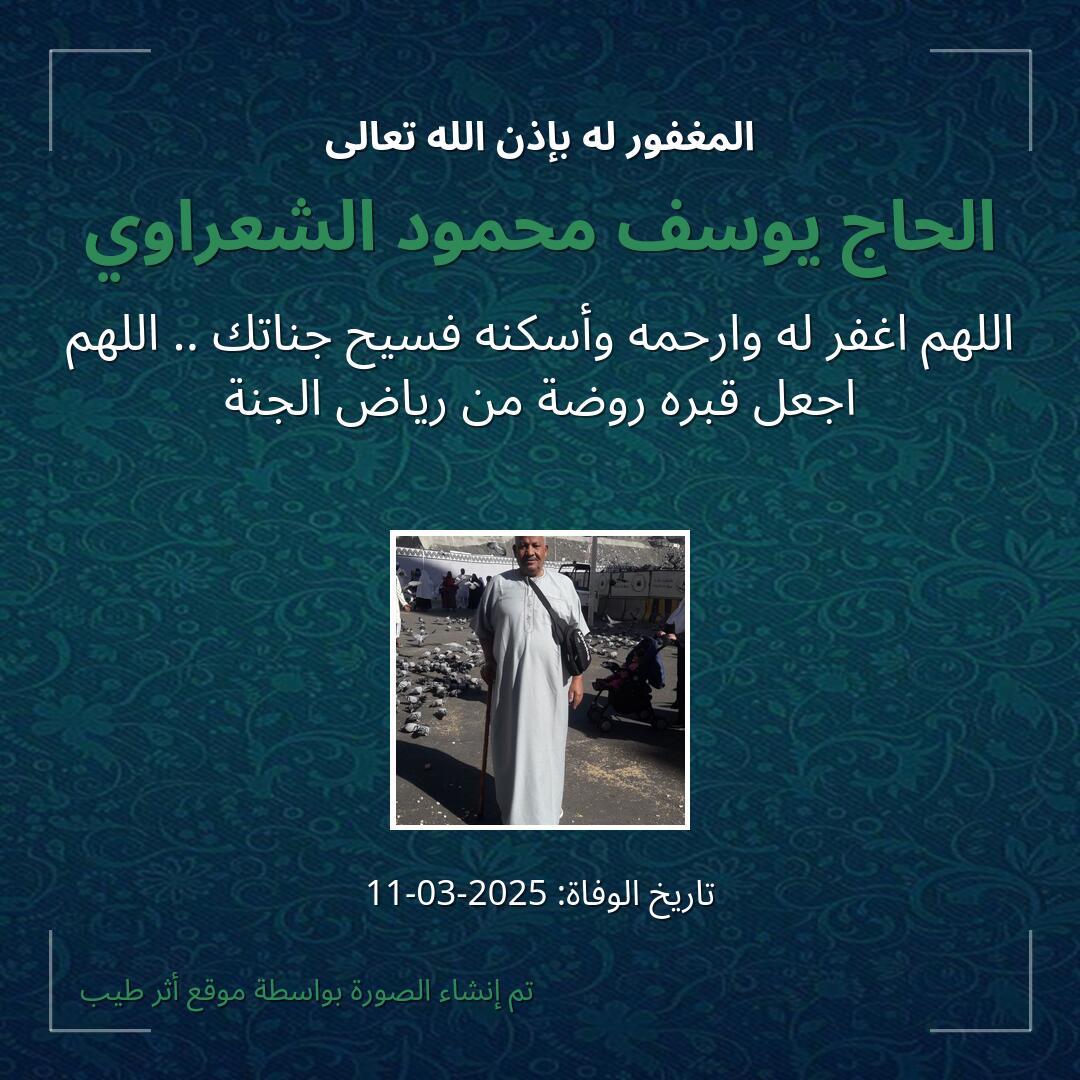 المغفور له بإذن الله تعالى

الحاج يوسف محمود الشعراوي

اللهم اغفر له وارحمه وأسكنه فسيح جناتك .. اللهم اجعل قبره روضة من رياض الجنة

تاريخ الوفاة: 2025-03-11

تم إنشاء الصورة بواسطة موقع أثر طيب